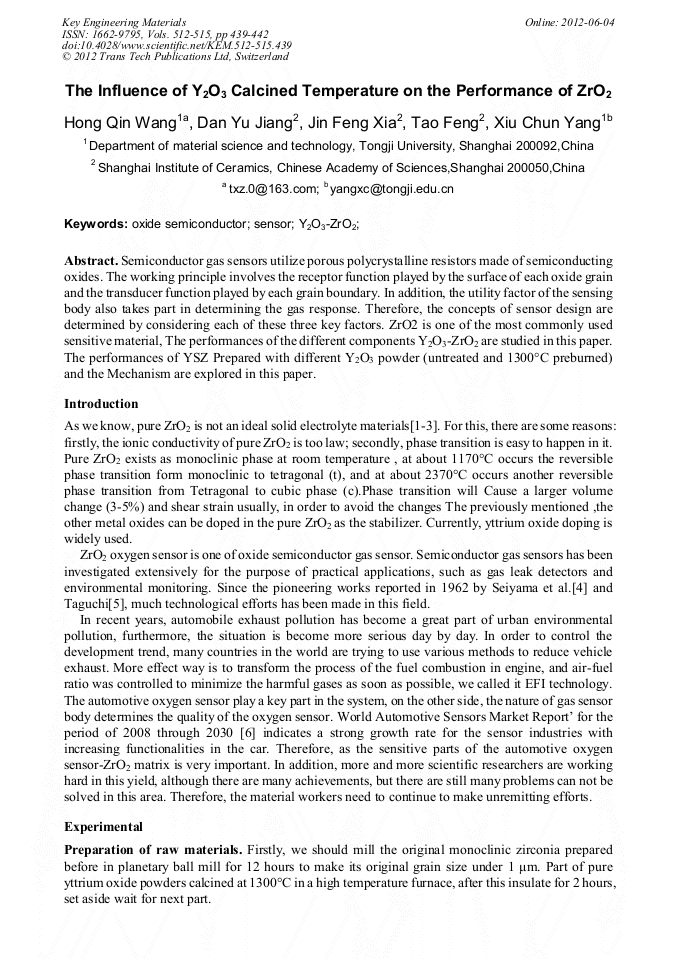 Key Engineering Materials
ISSN: 1662-9795, Vols. 512-515, pp 439-442
doi:10.4028/www.scientific.net/KEM.512-515.439
© 2012 Trans Tech Publications Ltd, Switzerland

Online: 2012-06-04

The Influence of $Y_2O_3$ Calcined Temperature on the Performance of $ZrO_2$

Hong Qin Wang$^{1a}$, Dan Yu Jiang$^2$, Jin Feng Xia$^2$, Tao Feng$^2$, Xiu Chun Yang$^{1b}$

$^1$Department of material science and technology, Tongji University, Shanghai 200092,China

$^2$Shanghai Institute of Ceramics, Chinese Academy of Sciences,Shanghai 200050,China

$^a$ txz.0@163.com; $^b$yangxc@tongji.edu.cn

Keywords: oxide semiconductor; sensor; $Y_2O_3$-$ZrO_2$;

Abstract. Semiconductor gas sensors utilize porous polycrystalline resistors made of semiconducting oxides. The working principle involves the receptor function played by the surface of each oxide grain and the transducer function played by each grain boundary. In addition, the utility factor of the sensing body also takes part in determining the gas response. Therefore, the concepts of sensor design are determined by considering each of these three key factors. ZrO2 is one of the most commonly used sensitive material, The performances of the different components $Y_2O_3$-$ZrO_2$ are studied in this paper. The performances of YSZ Prepared with different $Y_2O_3$ powder (untreated and 1300°C preburned) and the Mechanism are explored in this paper.

Introduction

As we know, pure $ZrO_2$ is not an ideal solid electrolyte materials[1-3]. For this, there are some reasons: firstly, the ionic conductivity of pure $ZrO_2$ is too law; secondly, phase transition is easy to happen in it. Pure $ZrO_2$ exists as monoclinic phase at room temperature , at about 1170°C occurs the reversible phase transition form monoclinic to tetragonal (t), and at about 2370°C occurs another reversible phase transition from Tetragonal to cubic phase (c).Phase transition will Cause a larger volume change (3-5%) and shear strain usually, in order to avoid the changes The previously mentioned ,the other metal oxides can be doped in the pure $ZrO_2$ as the stabilizer. Currently, yttrium oxide doping is widely used.

$ZrO_2$ oxygen sensor is one of oxide semiconductor gas sensor. Semiconductor gas sensors has been investigated extensively for the purpose of practical applications, such as gas leak detectors and environmental monitoring. Since the pioneering works reported in 1962 by Seiyama et al.[4] and Taguchi[5], much technological efforts has been made in this field.

In recent years, automobile exhaust pollution has become a great part of urban environmental pollution, furthermore, the situation is become more serious day by day. In order to control the development trend, many countries in the world are trying to use various methods to reduce vehicle exhaust. More effect way is to transform the process of the fuel combustion in engine, and air-fuel ratio was controlled to minimize the harmful gases as soon as possible, we called it EFI technology. The automotive oxygen sensor play a key part in the system, on the other side, the nature of gas sensor body determines the quality of the oxygen sensor. World Automotive Sensors Market Report' for the period of 2008 through 2030 [6] indicates a strong growth rate for the sensor industries with increasing functionalities in the car. Therefore, as the sensitive parts of the automotive oxygen sensor-$ZrO_2$ matrix is very important. In addition, more and more scientific researchers are working hard in this yield, although there are many achievements, but there are still many problems can not be solved in this area. Therefore, the material workers need to continue to make unremitting efforts.

Experimental

Preparation of raw materials. Firstly, we should mill the original monoclinic zirconia prepared before in planetary ball mill for 12 hours to make its original grain size under 1 μm. Part of pure yttrium oxide powders calcined at 1300°C in a high temperature furnace, after this insulate for 2 hours, set aside wait for next part.